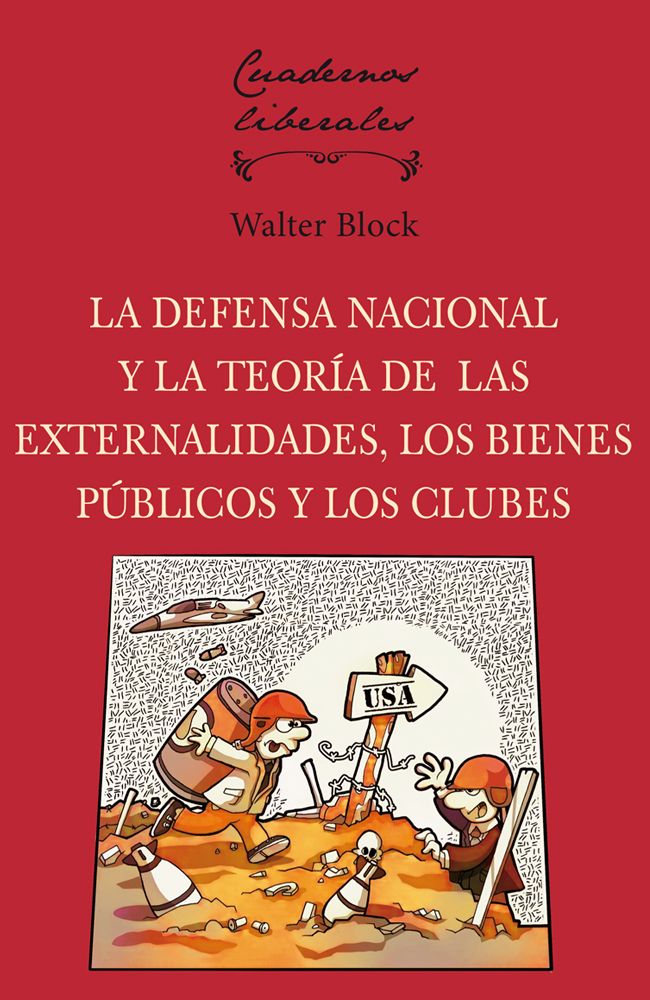 Cuadernos liberales

Walter Block

LA DEFENSA NACIONAL Y LA TEORÍA DE LAS EXTERNALIDADES, LOS BIENES PÚBLICOS Y LOS CLUBES

USA